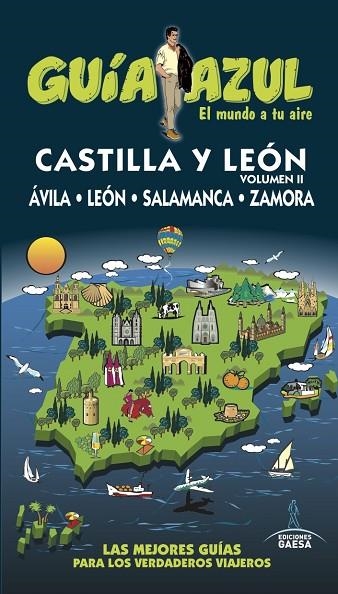 GUÍA AZUL
El mundo a tu aire

CASTILLA Y LEÓN
VOLUMEN II
ÁVILA • LEÓN • SALAMANCA • ZAMORA

EDICIONES GAESA

LAS MEJORES GUÍAS
PARA LOS VERDADEROS VIAJEROS